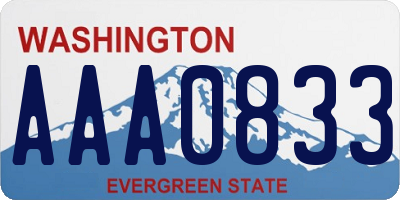 WASHINGTON
AAA0833
EVERGREEN STATE